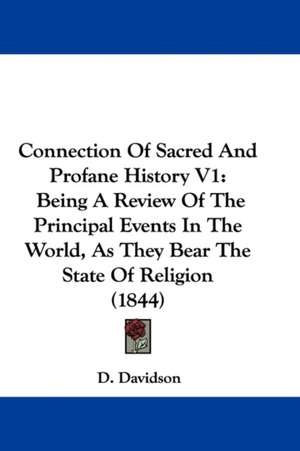 Connection Of Sacred And Profane History V1: Being A Review Of The Principal Events In The World, As They Bear The State Of Religion (1844)

D. Davidson